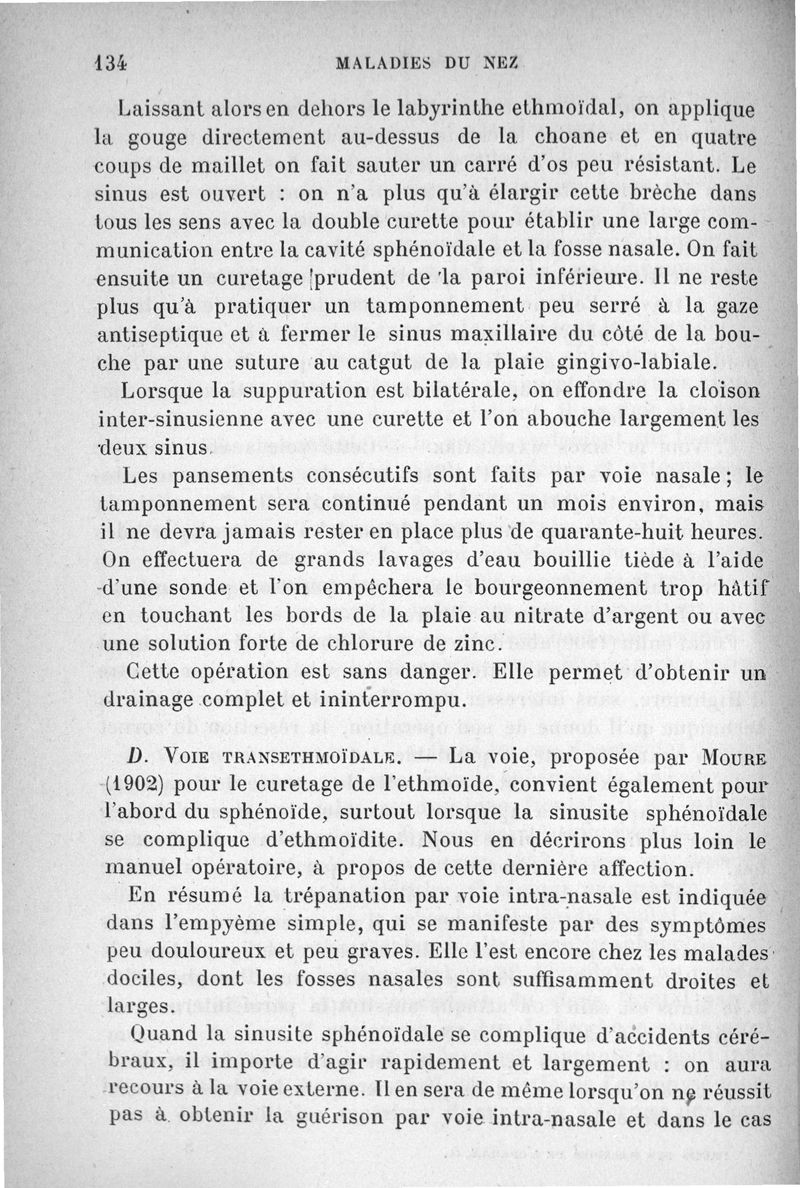 134 MALADIES DU NEZ

Laissant alors en dehors le labyrinthe ethmoïdal, on applique la gouge directement au-dessus de la choane et en quatre coups de maillet on fait sauter un carré d'os peu résistant. Le sinus est ouvert : on n'a plus qu'à élargir cette brèche dans tous les sens avec la double curette pour établir une large communication entre la cavité sphénoïdale et la fosse nasale. On fait ensuite un curetage prudent de la paroi inférieure. Il ne reste plus qu'à pratiquer un tamponnement peu serré à la gaze antiseptique et à fermer le sinus maxillaire du côté de la bouche par une suture au catgut de la plaie gingivo-labiale.

Lorsque la suppuration est bilatérale, on effondre la cloison inter-sinusienne avec une curette et l'on abouche largement les deux sinus.

Les pansements consécutifs sont faits par voie nasale ; le tamponnement sera continué pendant un mois environ, mais il ne devra jamais rester en place plus de quarante-huit heures. On effectuera de grands lavages d'eau bouillie tiède à l'aide d'une sonde et l'on empêchera le bourgeonnement trop hâtif en touchant les bords de la plaie au nitrate d'argent ou avec une solution forte de chlorure de zinc.

Cette opération est sans danger. Elle permet d'obtenir un drainage complet et ininterrompu.

D. VOIE TRANSETHMOÏDALE. — La voie, proposée par MOURE (1902) pour le curetage de l'ethmoïde, convient également pour l'abord du sphénoïde, surtout lorsque la sinusite sphénoïdale se complique d'ethmoïdite. Nous en décrirons plus loin le manuel opératoire, à propos de cette dernière affection.

En résumé la trépanation par voie intra-nasale est indiquée dans l'empyème simple, qui se manifeste par des symptômes peu douloureux et peu graves. Elle l'est encore chez les malades dociles, dont les fosses nasales sont suffisamment droites et larges.

Quand la sinusite sphénoïdale se complique d'accidents cérébraux, il importe d'agir rapidement et largement : on aura recours à la voie externe. Il en sera de même lorsqu'on ne réussit pas à obtenir la guérison par voie intra-nasale et dans le cas